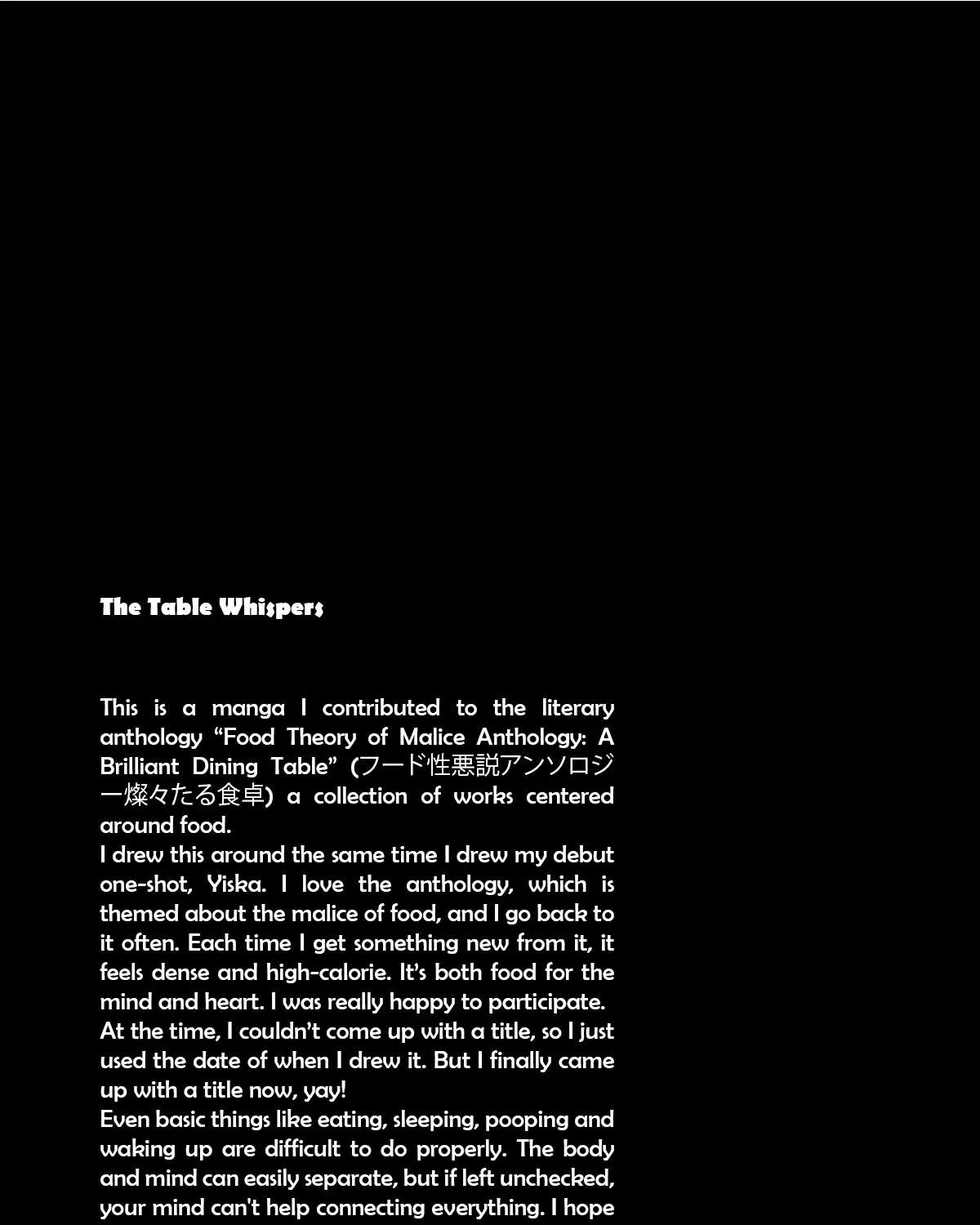 The Table Whispers

This is a manga I contributed to the literary anthology “Food Theory of Malice Anthology: A Brilliant Dining Table” (フード性悪説アンソロジー燦々たる食卓) a collection of works centered around food.
I drew this around the same time I drew my debut one-shot, Yiska. I love the anthology, which is themed about the malice of food, and I go back to it often. Each time I get something new from it, it feels dense and high-calorie. It’s both food for the mind and heart. I was really happy to participate.
At the time, I couldn’t come up with a title, so I just used the date of when I drew it. But I finally came up with a title now, yay!
Even basic things like eating, sleeping, pooping and waking up are difficult to do properly. The body and mind can easily separate, but if left unchecked, your mind can't help connecting everything. I hope